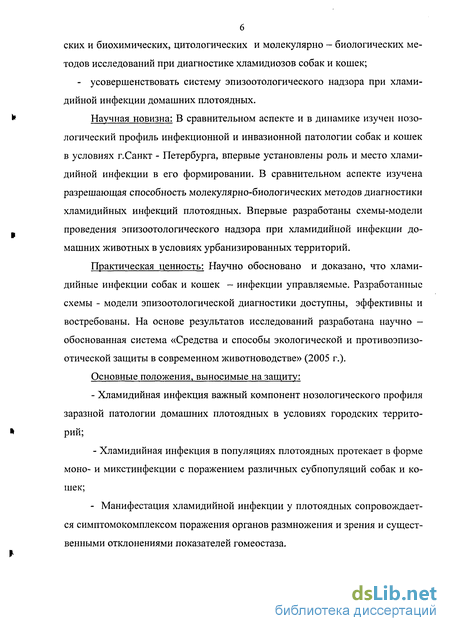 6

ских и биохимических, цитологических и молекулярно – биологических методов исследований при диагностике хламидиозов собак и кошек;

- усовершенствовать систему эпизоотологического надзора при хламидийной инфекции домашних плотоядных.

Научная новизна: В сравнительном аспекте и в динамике изучен нозологический профиль инфекционной и инвазионной патологии собак и кошек в условиях г.Санкт - Петербурга, впервые установлены роль и место хламидийной инфекции в его формировании. В сравнительном аспекте изучена разрешающая способность молекулярно-биологических методов диагностики хламидийных инфекций плотоядных. Впервые разработаны схемы-модели проведения эпизоотологического надзора при хламидийной инфекции домашних животных в условиях урбанизированных территорий.

Практическая ценность: Научно обосновано и доказано, что хламидийные инфекции собак и кошек – инфекции управляемые. Разработанные схемы - модели эпизоотологической диагностики доступны, эффективны и востребованы. На основе результатов исследований разработана научно – обоснованная система «Средства и способы экологической и противоэпизоотической защиты в современном животноводстве» (2005 г.).

Основные положения, выносимые на защиту:

- Хламидийная инфекция важный компонент нозологического профиля заразной патологии домашних плотоядных в условиях городских территорий;

- Хламидийная инфекция в популяциях плотоядных протекает в форме моно- и микстинфекции с поражением различных субпопуляций собак и кошек;

- Манифестация хламидийной инфекции у плотоядных сопровождается симптомокомплексом поражения органов размножения и зрения и существенными отклонениями показателей гомеостаза.

dsLib.net
библиотека диссертаций